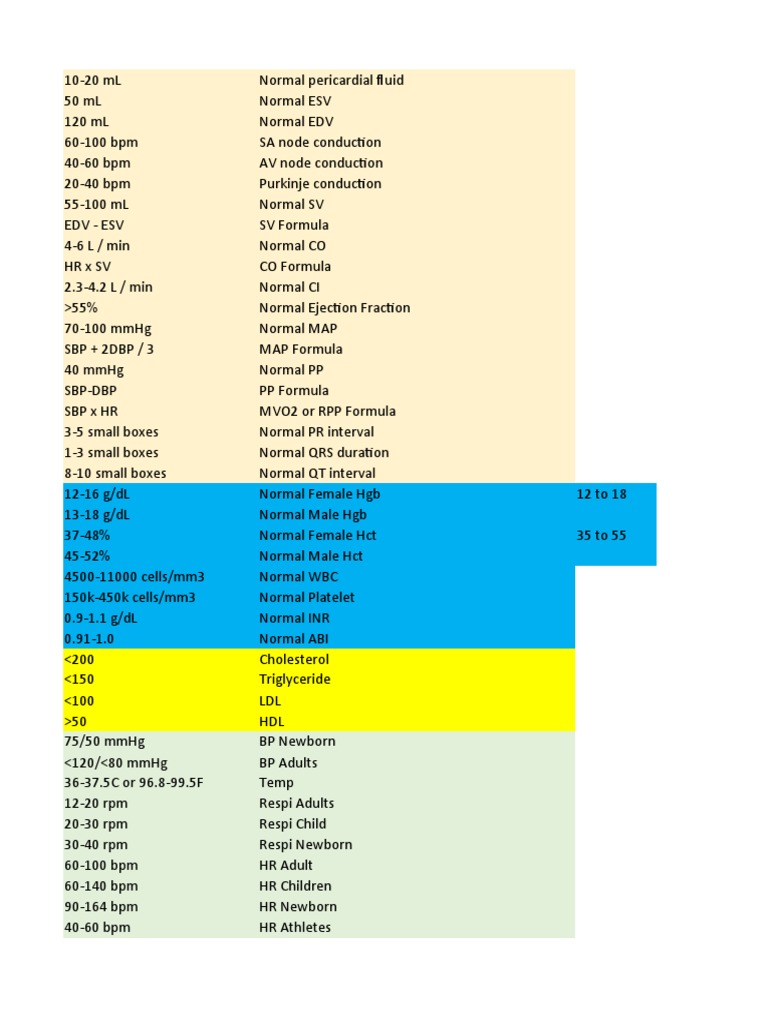 | | | |
|---|---|---|
| 10-20 mL | Normal pericardial fluid | |
| 50 mL | Normal ESV | |
| 120 mL | Normal EDV | |
| 60-100 bpm | SA node conduction | |
| 40-60 bpm | AV node conduction | |
| 20-40 bpm | Purkinje conduction | |
| 55-100 mL | Normal SV | |
| EDV - ESV | SV Formula | |
| 4-6 L / min | Normal CO | |
| HR x SV | CO Formula | |
| 2.3-4.2 L / min | Normal CI | |
| >55% | Normal Ejection Fraction | |
| 70-100 mmHg | Normal MAP | |
| SBP + 2DBP / 3 | MAP Formula | |
| 40 mmHg | Normal PP | |
| SBP-DBP | PP Formula | |
| SBP x HR | MVO2 or RPP Formula | |
| 3-5 small boxes | Normal PR interval | |
| 1-3 small boxes | Normal QRS duration | |
| 8-10 small boxes | Normal QT interval | |
| 12-16 g/dL | Normal Female Hgb | 12 to 18 |
| 13-18 g/dL | Normal Male Hgb | |
| 37-48% | Normal Female Hct | 35 to 55 |
| 45-52% | Normal Male Hct | |
| 4500-11000 cells/mm3 | Normal WBC | |
| 150k-450k cells/mm3 | Normal Platelet | |
| 0.9-1.1 g/dL | Normal INR | |
| 0.91-1.0 | Normal ABI | |
| <200 | Cholesterol | |
| <150 | Triglyceride | |
| <100 | LDL | |
| >50 | HDL | |
| 75/50 mmHg | BP Newborn | |
| <120/<80 mmHg | BP Adults | |
| 36-37.5C or 96.8-99.5F | Temp | |
| 12-20 rpm | Respi Adults | |
| 20-30 rpm | Respi Child | |
| 30-40 rpm | Respi Newborn | |
| 60-100 bpm | HR Adult | |
| 60-140 bpm | HR Children | |
| 90-164 bpm | HR Newborn | |
| 40-60 bpm | HR Athletes | |